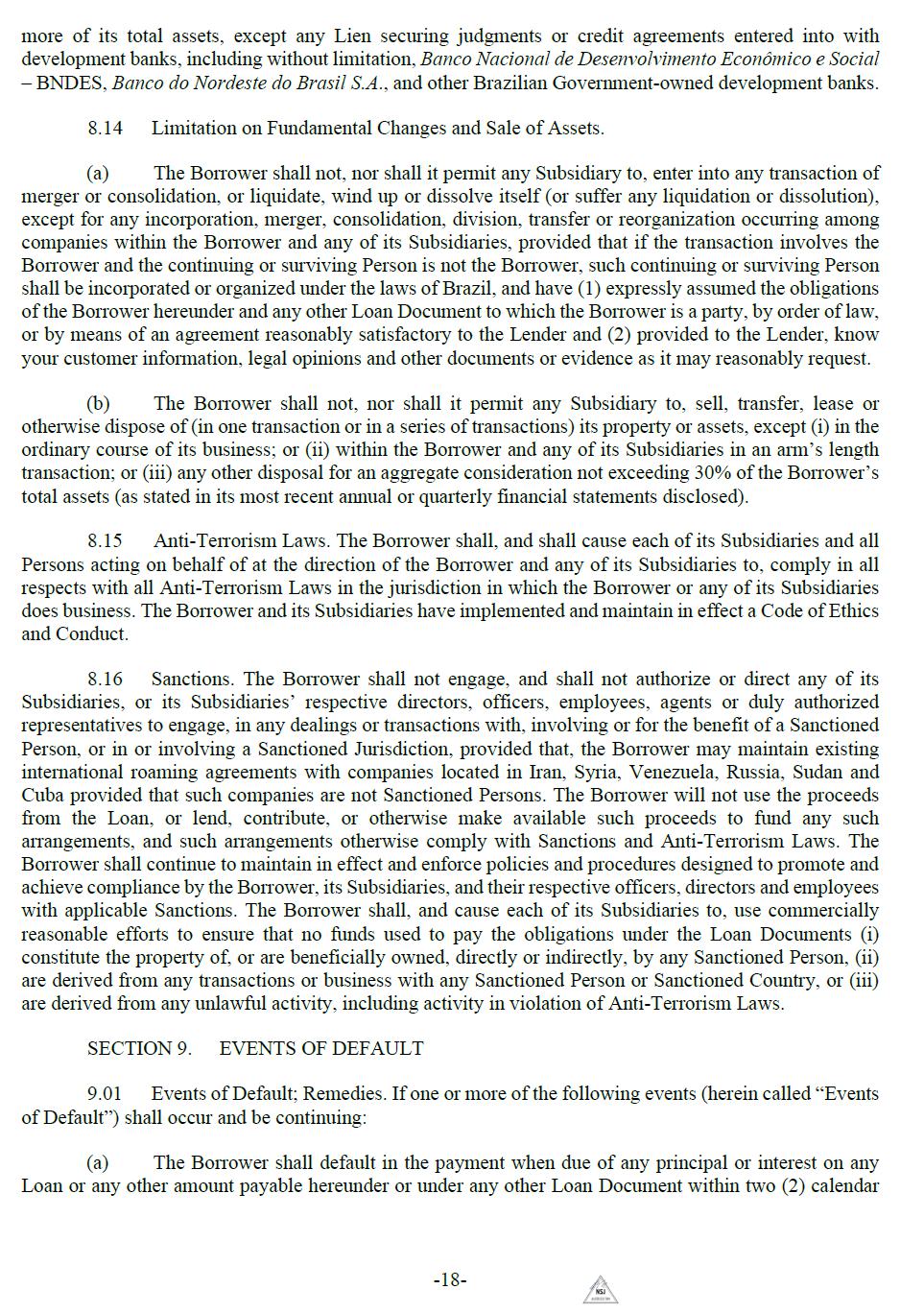 more of its total assets, except any Lien securing judgments or credit agreements entered into with development banks, including without limitation, Banco Nacional de Desenvolvimento Econômico e Social – BNDES, Banco do Nordeste do Brasil S.A., and other Brazilian Government-owned development banks.

8.14 Limitation on Fundamental Changes and Sale of Assets.

(a) The Borrower shall not, nor shall it permit any Subsidiary to, enter into any transaction of merger or consolidation, or liquidate, wind up or dissolve itself (or suffer any liquidation or dissolution), except for any incorporation, merger, consolidation, division, transfer or reorganization occurring among companies within the Borrower and any of its Subsidiaries, provided that if the transaction involves the Borrower and the continuing or surviving Person is not the Borrower, such continuing or surviving Person shall be incorporated or organized under the laws of Brazil, and have (1) expressly assumed the obligations of the Borrower hereunder and any other Loan Document to which the Borrower is a party, by order of law, or by means of an agreement reasonably satisfactory to the Lender and (2) provided to the Lender, know your customer information, legal opinions and other documents or evidence as it may reasonably request.

(b) The Borrower shall not, nor shall it permit any Subsidiary to, sell, transfer, lease or otherwise dispose of (in one transaction or in a series of transactions) its property or assets, except (i) in the ordinary course of its business; or (ii) within the Borrower and any of its Subsidiaries in an arm's length transaction; or (iii) any other disposal for an aggregate consideration not exceeding 30% of the Borrower's total assets (as stated in its most recent annual or quarterly financial statements disclosed).

8.15 Anti-Terrorism Laws. The Borrower shall, and shall cause each of its Subsidiaries and all Persons acting on behalf of at the direction of the Borrower and any of its Subsidiaries to, comply in all respects with all Anti-Terrorism Laws in the jurisdiction in which the Borrower or any of its Subsidiaries does business. The Borrower and its Subsidiaries have implemented and maintain in effect a Code of Ethics and Conduct.

8.16 Sanctions. The Borrower shall not engage, and shall not authorize or direct any of its Subsidiaries, or its Subsidiaries' respective directors, officers, employees, agents or duly authorized representatives to engage, in any dealings or transactions with, involving or for the benefit of a Sanctioned Person, or in or involving a Sanctioned Jurisdiction, provided that, the Borrower may maintain existing international roaming agreements with companies located in Iran, Syria, Venezuela, Russia, Sudan and Cuba provided that such companies are not Sanctioned Persons. The Borrower will not use the proceeds from the Loan, or lend, contribute, or otherwise make available such proceeds to fund any such arrangements, and such arrangements otherwise comply with Sanctions and Anti-Terrorism Laws. The Borrower shall continue to maintain in effect and enforce policies and procedures designed to promote and achieve compliance by the Borrower, its Subsidiaries, and their respective officers, directors and employees with applicable Sanctions. The Borrower shall, and cause each of its Subsidiaries to, use commercially reasonable efforts to ensure that no funds used to pay the obligations under the Loan Documents (i) constitute the property of, or are beneficially owned, directly or indirectly, by any Sanctioned Person, (ii) are derived from any transactions or business with any Sanctioned Person or Sanctioned Country, or (iii) are derived from any unlawful activity, including activity in violation of Anti-Terrorism Laws.

SECTION 9. EVENTS OF DEFAULT

9.01 Events of Default; Remedies. If one or more of the following events (herein called "Events of Default") shall occur and be continuing:

(a) The Borrower shall default in the payment when due of any principal or interest on any Loan or any other amount payable hereunder or under any other Loan Document within two (2) calendar

-18-

NSJ